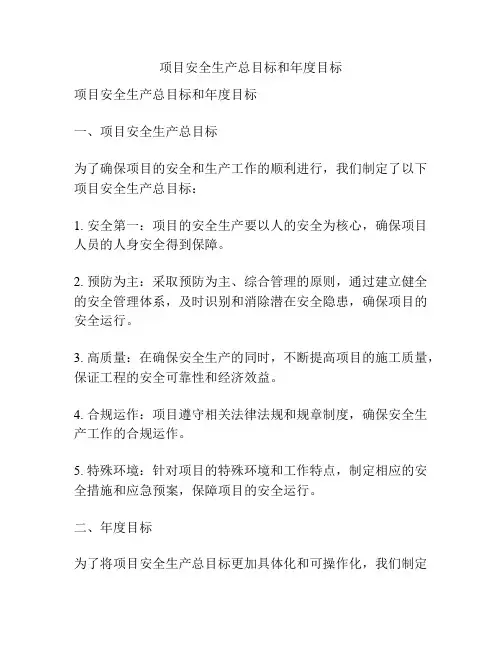 项目安全生产总目标和年度目标

项目安全生产总目标和年度目标

一、项目安全生产总目标

为了确保项目的安全和生产工作的顺利进行，我们制定了以下项目安全生产总目标：

1. 安全第一：项目的安全生产要以人的安全为核心，确保项目人员的人身安全得到保障。

2. 预防为主：采取预防为主、综合管理的原则，通过建立健全的安全管理体系，及时识别和消除潜在安全隐患，确保项目的安全运行。

3. 高质量：在确保安全生产的同时，不断提高项目的施工质量，保证工程的安全可靠性和经济效益。

4. 合规运作：项目遵守相关法律法规和规章制度，确保安全生产工作的合规运作。

5. 特殊环境：针对项目的特殊环境和工作特点，制定相应的安全措施和应急预案，保障项目的安全运行。

二、年度目标

为了将项目安全生产总目标更加具体化和可操作化，我们制定